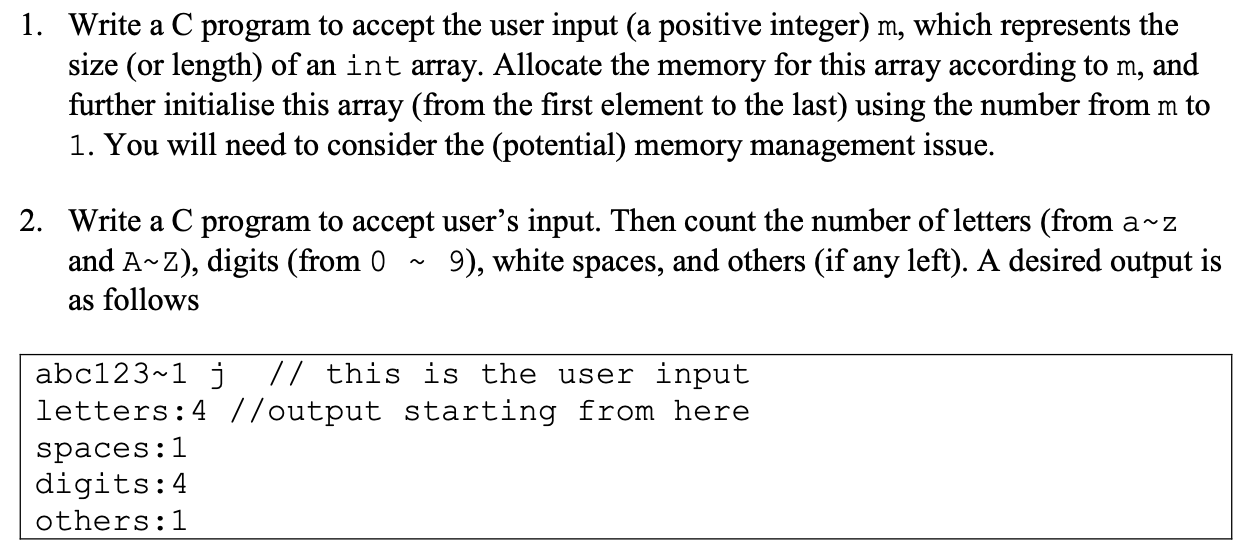 1. Write a C program to accept the user input (a positive integer) m, which represents the size (or length) of an int array. Allocate the memory for this array according to m, and further initialise this array (from the first element to the last) using the number from m to 1. You will need to consider the (potential) memory management issue.

2. Write a C program to accept user's input. Then count the number of letters (from a~z and A~Z), digits (from 0 ~ 9), white spaces, and others (if any left). A desired output is as follows

abc123~1 j  // this is the user input
letters:4 //output starting from here
spaces:1
digits:4
others:1